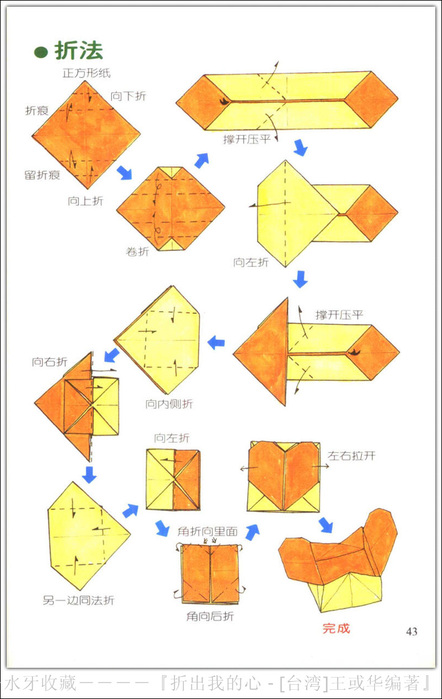 ● 折法

正方形纸
向下折
折痕
留折痕
向上折
卷折
撑开压平
向左折
撑开压平
向内侧折
向右折
另一边同法折
向左折
角折向里面
角向后折
左右拉开
完成

43

水牙收藏————『折出我的心 - [台湾]王或华编著』